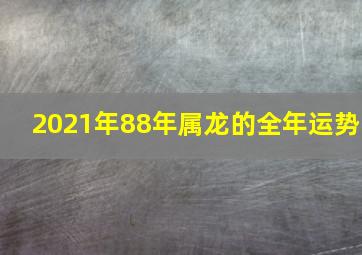 2021年88年属龙的全年运势